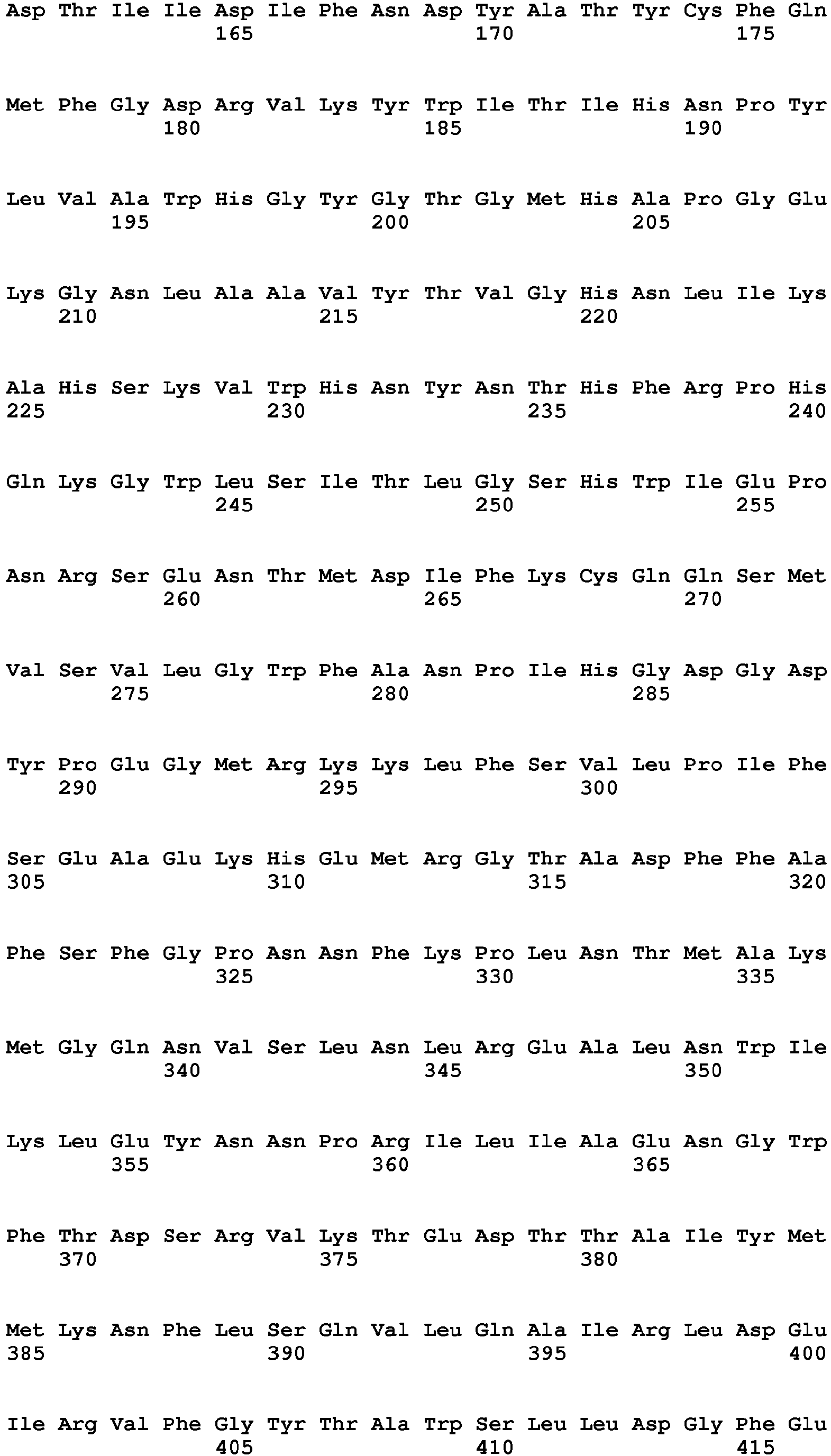 Asp Thr Ile Ile Asp Ile Phe Asn Asp Tyr Ala Thr Tyr Cys Phe Gln
165 170 175

Met Phe Gly Asp Arg Val Lys Tyr Trp Ile Thr Ile His Asn Pro Tyr
180 185 190

Leu Val Ala Trp His Gly Tyr Gly Thr Gly Met His Ala Pro Gly Glu
195 200 205

Lys Gly Asn Leu Ala Ala Val Tyr Thr Val Gly His Asn Leu Ile Lys
210 215 220

Ala His Ser Lys Val Trp His Asn Tyr Asn Thr His Phe Arg Pro His
225 230 235 240

Gln Lys Gly Trp Leu Ser Ile Thr Leu Gly Ser His Trp Ile Glu Pro
245 250 255

Asn Arg Ser Glu Asn Thr Met Asp Ile Phe Lys Cys Gln Gln Ser Met
260 265 270

Val Ser Val Leu Gly Trp Phe Ala Asn Pro Ile His Gly Asp Gly Asp
275 280 285

Tyr Pro Glu Gly Met Arg Lys Lys Leu Phe Ser Val Leu Pro Ile Phe
290 295 300

Ser Glu Ala Glu Lys His Glu Met Arg Gly Thr Ala Asp Phe Phe Ala
305 310 315 320

Phe Ser Phe Gly Pro Asn Asn Phe Lys Pro Leu Asn Thr Met Ala Lys
325 330 335

Met Gly Gln Asn Val Ser Leu Asn Leu Arg Glu Ala Leu Asn Trp Ile
340 345 350

Lys Leu Glu Tyr Asn Asn Pro Arg Ile Leu Ile Ala Glu Asn Gly Trp
355 360 365

Phe Thr Asp Ser Arg Val Lys Thr Glu Asp Thr Thr Ala Ile Tyr Met
370 375 380

Met Lys Asn Phe Leu Ser Gln Val Leu Gln Ala Ile Arg Leu Asp Glu
385 390 395 400

Ile Arg Val Phe Gly Tyr Thr Ala Trp Ser Leu Leu Asp Gly Phe Glu
405 410 415